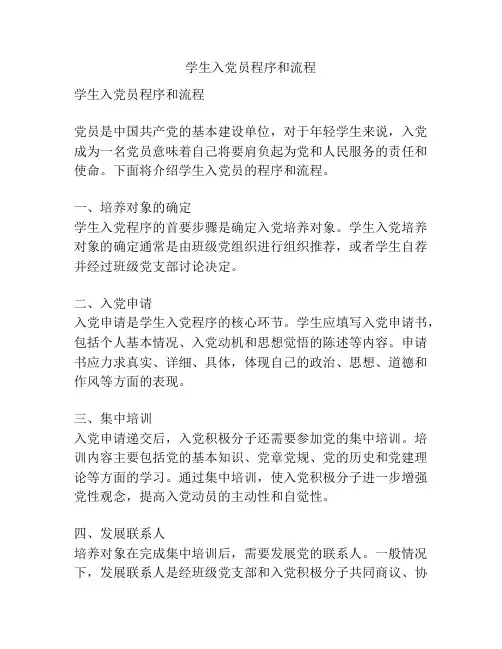 学生入党员程序和流程

学生入党员程序和流程

党员是中国共产党的基本建设单位，对于年轻学生来说，入党成为一名党员意味着自己将要肩负起为党和人民服务的责任和使命。下面将介绍学生入党员的程序和流程。

一、培养对象的确定
学生入党程序的首要步骤是确定入党培养对象。学生入党培养对象的确定通常是由班级党组织进行组织推荐，或者学生自荐并经过班级党支部讨论决定。

二、入党申请
入党申请是学生入党程序的核心环节。学生应填写入党申请书，包括个人基本情况、入党动机和思想觉悟的陈述等内容。申请书应力求真实、详细、具体，体现自己的政治、思想、道德和作风等方面的表现。

三、集中培训
入党申请递交后，入党积极分子还需要参加党的集中培训。培训内容主要包括党的基本知识、党章党规、党的历史和党建理论等方面的学习。通过集中培训，使入党积极分子进一步增强党性观念，提高入党动员的主动性和自觉性。

四、发展联系人
培养对象在完成集中培训后，需要发展党的联系人。一般情况下，发展联系人是经班级党支部和入党积极分子共同商议、协